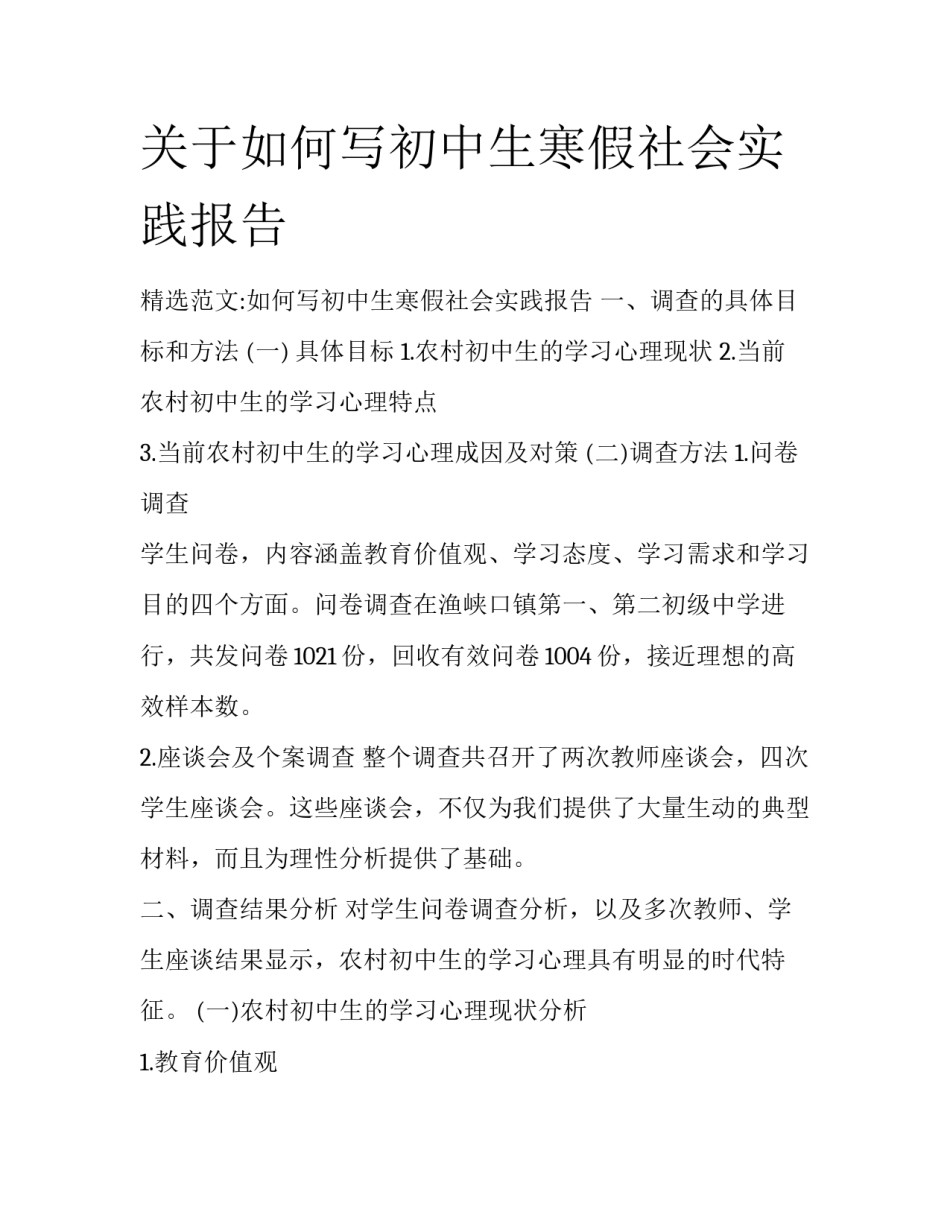 关于如何写初中生寒假社会实践报告

精选范文:如何写初中生寒假社会实践报告 一、调查的具体目标和方法 (一) 具体目标 1.农村初中生的学习心理现状 2.当前农村初中生的学习心理特点

3.当前农村初中生的学习心理成因及对策 (二)调查方法 1.问卷调查

学生问卷，内容涵盖教育价值观、学习态度、学习需求和学习目的四个方面。问卷调查在渔峡口镇第一、第二初级中学进行，共发问卷 1021 份，回收有效问卷 1004 份，接近理想的高效样本数。

2.座谈会及个案调查 整个调查共召开了两次教师座谈会，四次学生座谈会。这些座谈会，不仅为我们提供了大量生动的典型材料，而且为理性分析提供了基础。

二、调查结果分析 对学生问卷调查分析，以及多次教师、学生座谈结果显示，农村初中生的学习心理具有明显的时代特征。 (一)农村初中生的学习心理现状分析

1.教育价值观